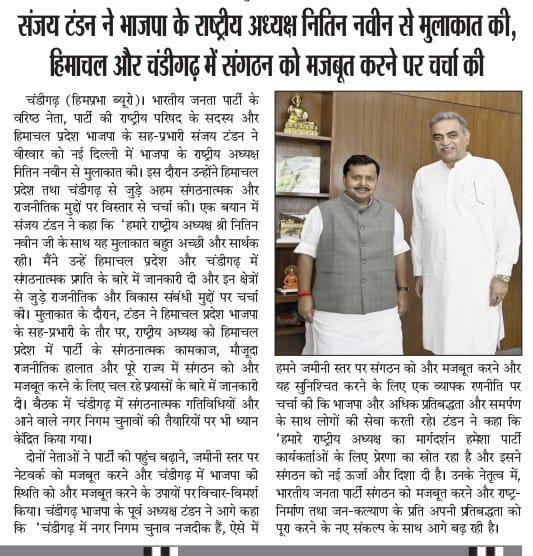 संजय टंडन ने भाजपा के राष्ट्रीय अध्यक्ष नितिन नवीन से मुलाकात की, हिमाचल और चंडीगढ़ में संगठन को मजबूत करने पर चर्चा की

चंडीगढ़ (हिमप्रभा ब्यूरो)। भारतीय जनता पार्टी के वरिष्ठ नेता, पार्टी की राष्ट्रीय परिषद के सदस्य और हिमाचल प्रदेश भाजपा के सह-प्रभारी संजय टंडन ने वीरवार को नई दिल्ली में भाजपा के राष्ट्रीय अध्यक्ष नितिन नवीन से मुलाकात की। इस दौरान उन्होंने हिमाचल प्रदेश तथा चंडीगढ़ से जुड़े अहम संगठनात्मक और राजनीतिक मुद्दों पर विस्तार से चर्चा की। एक बयान में संजय टंडन ने कहा कि 'हमारे राष्ट्रीय अध्यक्ष श्री नितिन नवीन जी के साथ यह मुलाकात बहुत अच्छी और सार्थक रही। मैंने उन्हें हिमाचल प्रदेश और चंडीगढ़ में संगठनात्मक प्रगति के बारे में जानकारी दी और इन क्षेत्रों से जुड़े राजनीतिक और विकास संबंधी मुद्दों पर चर्चा की। मुलाकात के दौरान, टंडन ने हिमाचल प्रदेश भाजपा के सह-प्रभारी के तौर पर, राष्ट्रीय अध्यक्ष को हिमाचल प्रदेश में पार्टी के संगठनात्मक कामकाज, मौजूदा राजनीतिक हालात और पूरे राज्य में संगठन को और मजबूत करने के लिए चल रहे प्रयासों के बारे में जानकारी दी। बैठक में चंडीगढ़ में संगठनात्मक गतिविधियों और आने वाले नगर निगम चुनावों की तैयारियों पर भी ध्यान केंद्रित किया गया।

दोनों नेताओं ने पार्टी की पहुंच बढ़ाने, जमीनी स्तर पर नेटवर्क को मजबूत करने और चंडीगढ़ में भाजपा की स्थिति को और मजबूत करने के उपायों पर विचार-विमर्श किया। चंडीगढ़ भाजपा के पूर्व अध्यक्ष टंडन ने आगे कहा कि 'चंडीगढ़ में नगर निगम चुनाव नजदीक हैं, ऐसे में हमने जमीनी स्तर पर संगठन को और मजबूत करने और यह सुनिश्चित करने के लिए एक व्यापक रणनीति पर चर्चा की कि भाजपा और अधिक प्रतिबद्धता और समर्पण के साथ लोगों की सेवा करती रहे। टंडन ने कहा कि 'हमारे राष्ट्रीय अध्यक्ष का मार्गदर्शन हमेशा पार्टी कार्यकर्ताओं के लिए प्रेरणा का स्रोत रहा है और इसने संगठन को नई ऊर्जा और दिशा दी है। उनके नेतृत्व में, भारतीय जनता पार्टी संगठन को मजबूत करने और राष्ट्र-निर्माण तथा जन-कल्याण के प्रति अपनी प्रतिबद्धता को पूरा करने के नए संकल्प के साथ आगे बढ़ रही है।